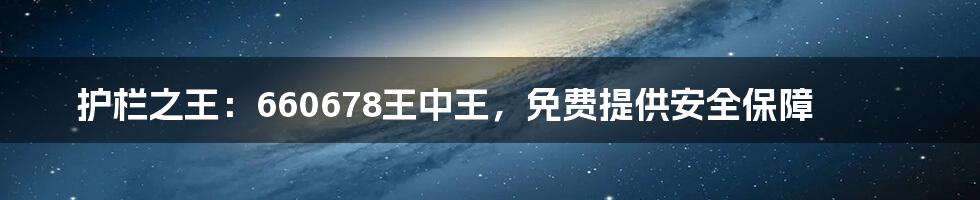 护栏之王：660678王中王，免费提供安全保障